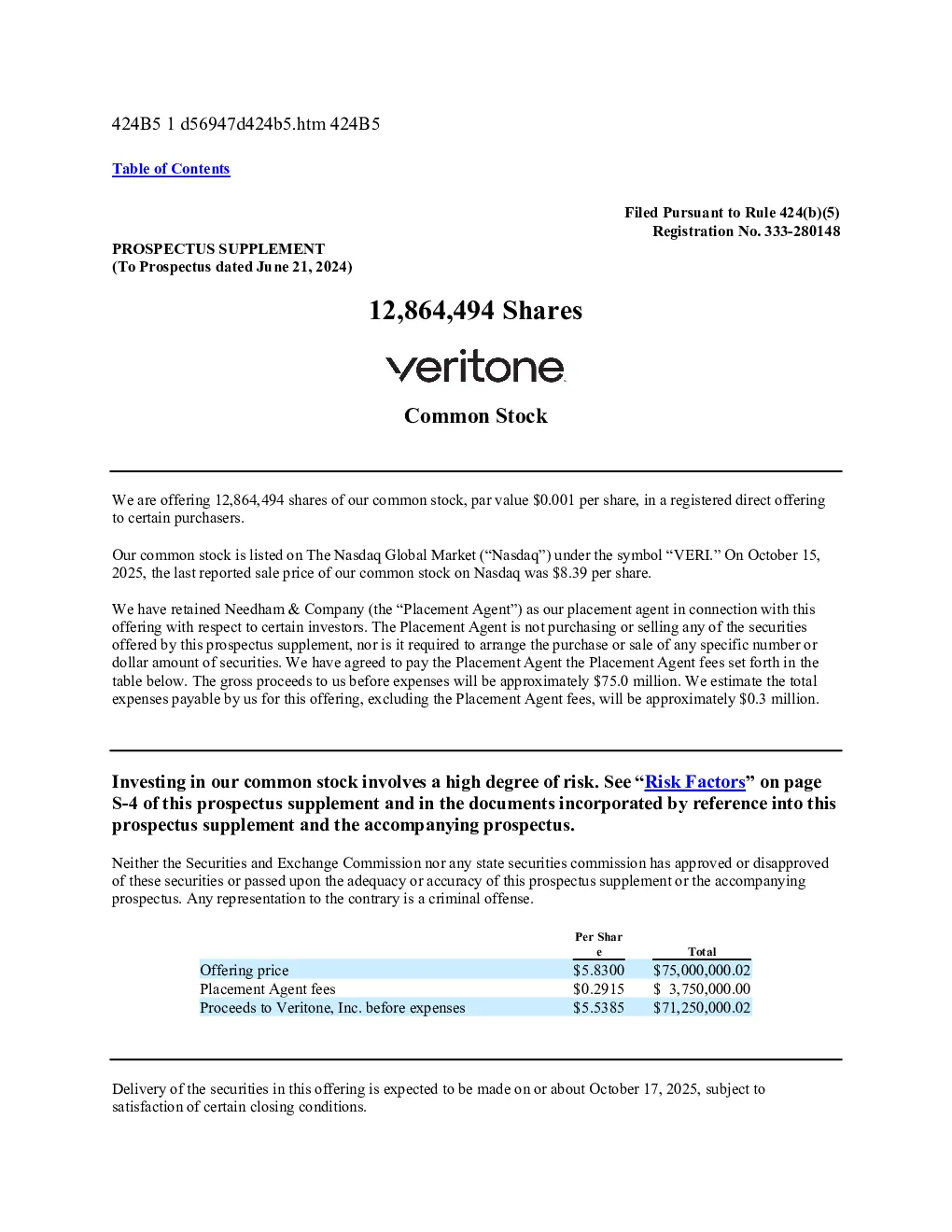 424B5 1 d56947d424b5.htm 424B5

Table of Contents

Filed Pursuant to Rule 424(b)(5)
Registration No. 333-280148

PROSPECTUS SUPPLEMENT
(To Prospectus dated June 21, 2024)

12,864,494 Shares

veritone

Common Stock

We are offering 12,864,494 shares of our common stock, par value $0.001 per share, in a registered direct offering to certain purchasers.

Our common stock is listed on The Nasdaq Global Market ("Nasdaq") under the symbol "VERI." On October 15, 2025, the last reported sale price of our common stock on Nasdaq was $8.39 per share.

We have retained Needham & Company (the "Placement Agent") as our placement agent in connection with this offering with respect to certain investors. The Placement Agent is not purchasing or selling any of the securities offered by this prospectus supplement, nor is it required to arrange the purchase or sale of any specific number or dollar amount of securities. We have agreed to pay the Placement Agent the Placement Agent fees set forth in the table below. The gross proceeds to us before expenses will be approximately $75.0 million. We estimate the total expenses payable by us for this offering, excluding the Placement Agent fees, will be approximately $0.3 million.

Investing in our common stock involves a high degree of risk. See "Risk Factors" on page S-4 of this prospectus supplement and in the documents incorporated by reference into this prospectus supplement and the accompanying prospectus.

Neither the Securities and Exchange Commission nor any state securities commission has approved or disapproved of these securities or passed upon the adequacy or accuracy of this prospectus supplement or the accompanying prospectus. Any representation to the contrary is a criminal offense.

|  | Per Share | Total |
|---|---|---|
| Offering price | $5.8300 | $75,000,000.02 |
| Placement Agent fees | $0.2915 | $ 3,750,000.00 |
| Proceeds to Veritone, Inc. before expenses | $5.5385 | $71,250,000.02 |

Delivery of the securities in this offering is expected to be made on or about October 17, 2025, subject to satisfaction of certain closing conditions.